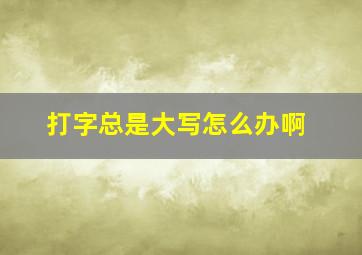 打字总是大写怎么办啊